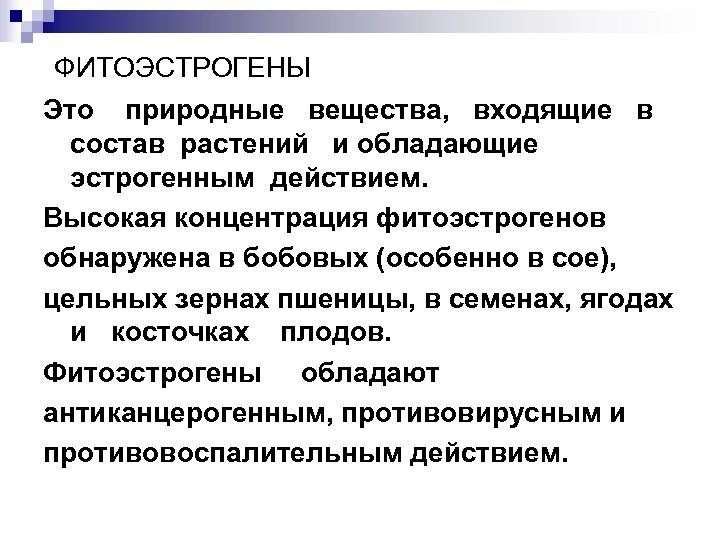 ФИТОЭСТРОГЕНЫ

Это природные вещества, входящие в состав растений и обладающие эстрогенным действием.

Высокая концентрация фитоэстрогенов

обнаружена в бобовых (особенно в сое),

цельных зернах пшеницы, в семенах, ягодах и косточках плодов.

Фитоэстрогены обладают

антиканцерогенным, противовирусным и

противовоспалительным действием.